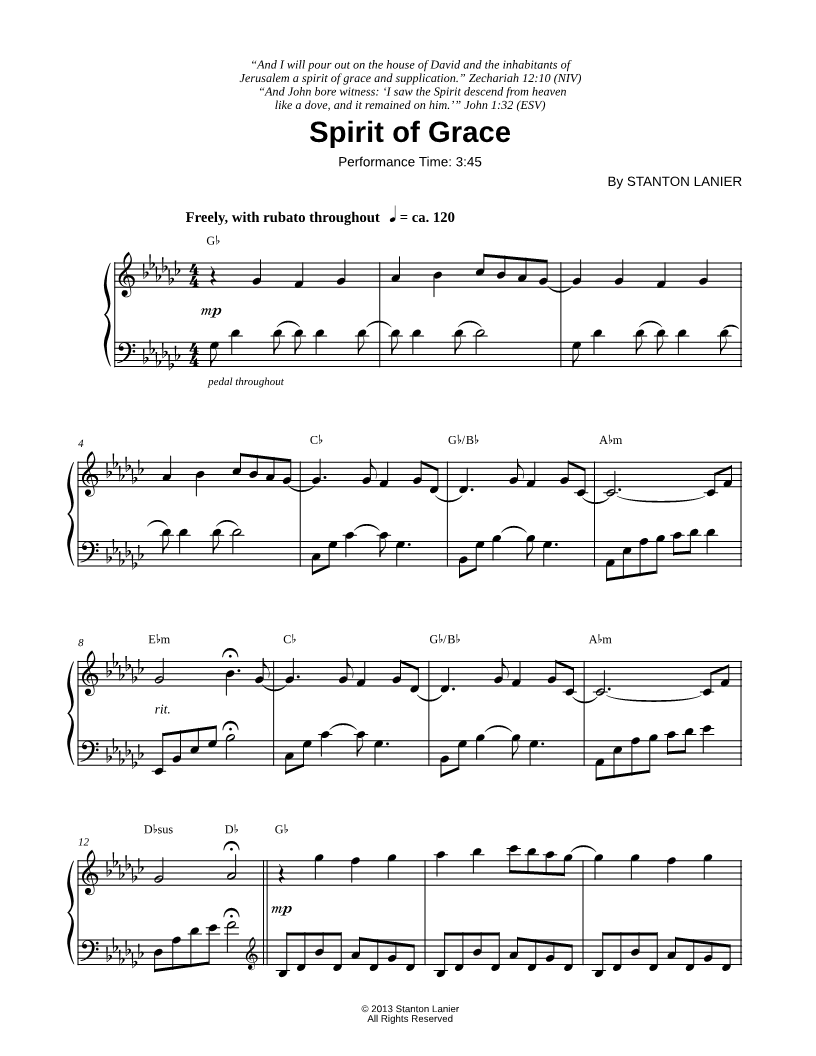 "And I will pour out on the house of David and the inhabitants of Jerusalem a spirit of grace and supplication." Zechariah 12:10 (NIV)
"And John bore witness: 'I saw the Spirit descend from heaven like a dove, and it remained on him.'" John 1:32 (ESV)

Spirit of Grace

Performance Time: 3:45

By STANTON LANIER

Freely, with rubato throughout ♩ = ca. 120

G♭

mp

pedal throughout

4

C♭

G♭/B♭

A♭m

8

E♭m

C♭

G♭/B♭

A♭m

rit.

12

D♭sus

D♭

G♭

mp

© 2013 Stanton Lanier
All Rights Reserved